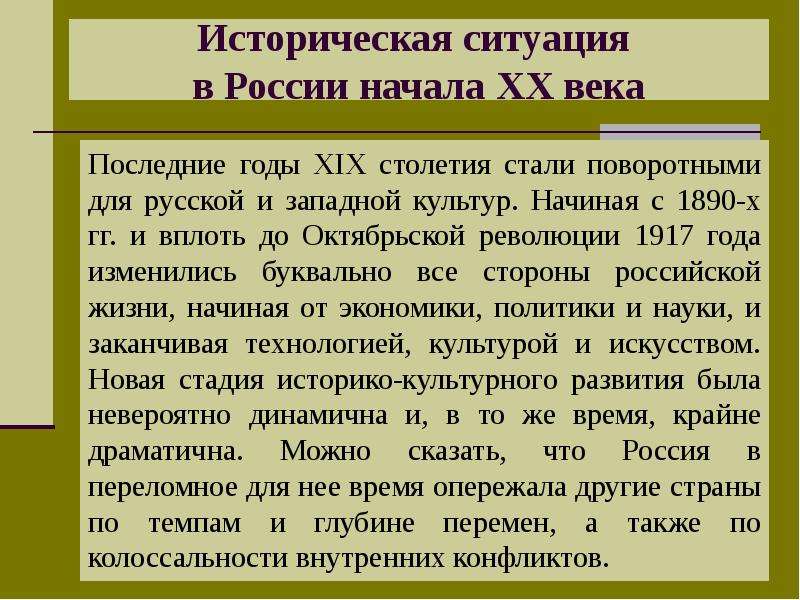 Историческая ситуация
в России начала XX века

Последние годы XIX столетия стали поворотными для русской и западной культур. Начиная с 1890-х гг. и вплоть до Октябрьской революции 1917 года изменились буквально все стороны российской жизни, начиная от экономики, политики и науки, и заканчивая технологией, культурой и искусством. Новая стадия историко-культурного развития была невероятно динамична и, в то же время, крайне драматична. Можно сказать, что Россия в переломное для нее время опережала другие страны по темпам и глубине перемен, а также по колоссальности внутренних конфликтов.